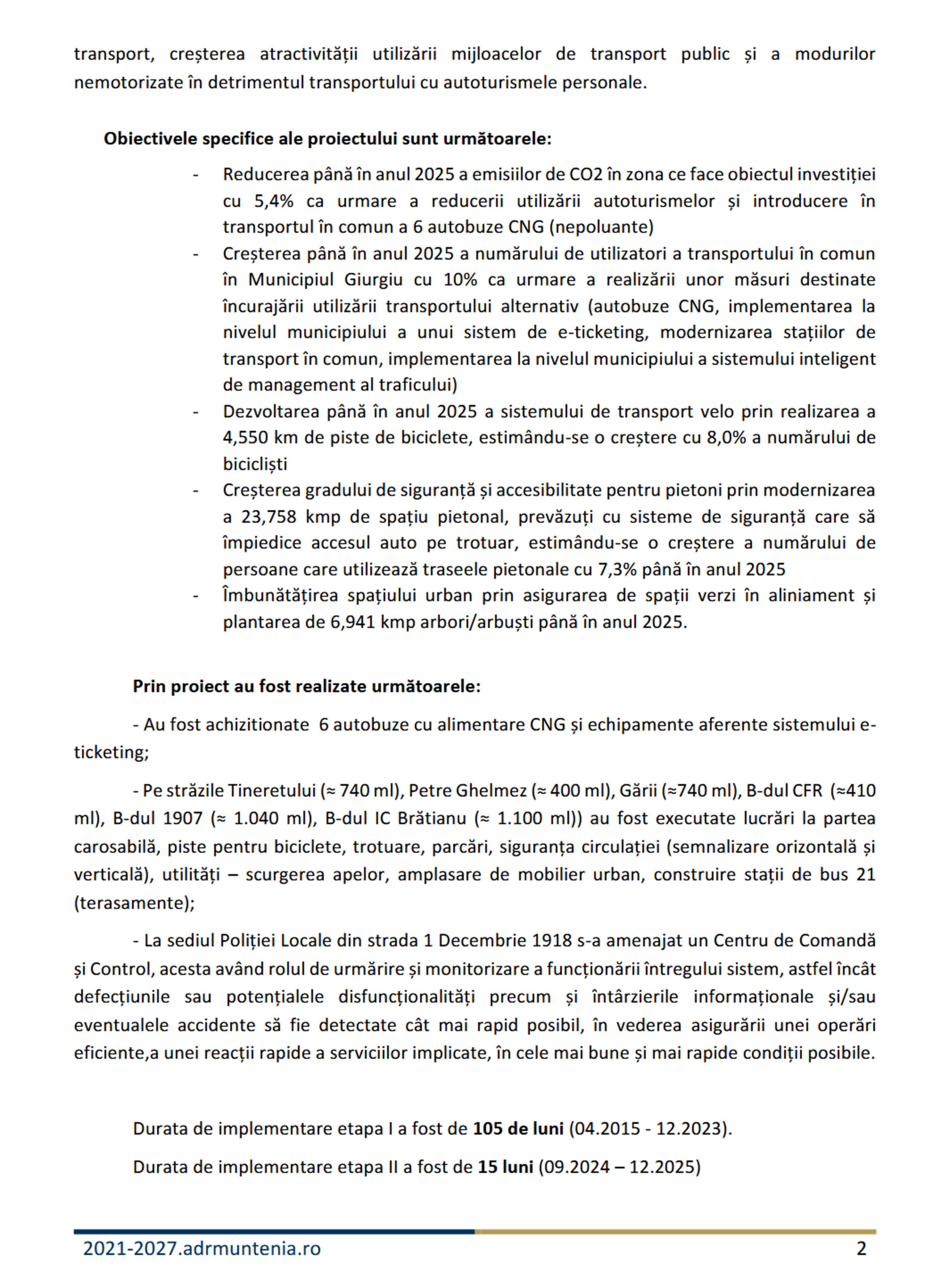 transport, creșterea atractivității utilizării mijloacelor de transport public și a modurilor nemotorizate în detrimentul transportului cu autoturismele personale.

**Obiectivele specifice ale proiectului sunt următoarele:**

- Reducerea până în anul 2025 a emisiilor de CO2 în zona ce face obiectul investiției cu 5,4% ca urmare a reducerii utilizării autoturismelor și introducere în transportul în comun a 6 autobuze CNG (nepoluante)
- Creșterea până în anul 2025 a numărului de utilizatori a transportului în comun în Municipiul Giurgiu cu 10% ca urmare a realizării unor măsuri destinate încurajării utilizării transportului alternativ (autobuze CNG, implementarea la nivelul municipiului a unui sistem de e-ticketing, modernizarea stațiilor de transport în comun, implementarea la nivelul municipiului a sistemului inteligent de management al traficului)
- Dezvoltarea până în anul 2025 a sistemului de transport velo prin realizarea a 4,550 km de piste de biciclete, estimându-se o creștere cu 8,0% a numărului de bicicliști
- Creșterea gradului de siguranță și accesibilitate pentru pietoni prin modernizarea a 23,758 kmp de spațiu pietonal, prevăzuți cu sisteme de siguranță care să împiedice accesul auto pe trotuar, estimându-se o creștere a numărului de persoane care utilizează traseele pietonale cu 7,3% până în anul 2025
- Îmbunătățirea spațiului urban prin asigurarea de spații verzi în aliniament și plantarea de 6,941 kmp arbori/arbuști până în anul 2025.

**Prin proiect au fost realizate următoarele:**

- Au fost achizitionate 6 autobuze cu alimentare CNG și echipamente aferente sistemului e-ticketing;

- Pe străzile Tineretului (≈ 740 ml), Petre Ghelmez (≈ 400 ml), Gării (≈740 ml), B-dul CFR (≈410 ml), B-dul 1907 (≈ 1.040 ml), B-dul IC Brătianu (≈ 1.100 ml)) au fost executate lucrări la partea carosabilă, piste pentru biciclete, trotuare, parcări, siguranța circulației (semnalizare orizontală și verticală), utilități – scurgerea apelor, amplasare de mobilier urban, construire stații de bus 21 (terasamente);

- La sediul Poliției Locale din strada 1 Decembrie 1918 s-a amenajat un Centru de Comandă și Control, acesta având rolul de urmărire și monitorizare a funcționării întregului sistem, astfel încât defecțiunile sau potențialele disfuncționalități precum și întârzierile informaționale și/sau eventualele accidente să fie detectate cât mai rapid posibil, în vederea asigurării unei operări eficiente,a unei reacții rapide a serviciilor implicate, în cele mai bune și mai rapide condiții posibile.

Durata de implementare etapa I a fost de **105 de luni** (04.2015 - 12.2023).

Durata de implementare etapa II a fost de **15 luni** (09.2024 – 12.2025)

2021-2027.adrmuntenia.ro 2